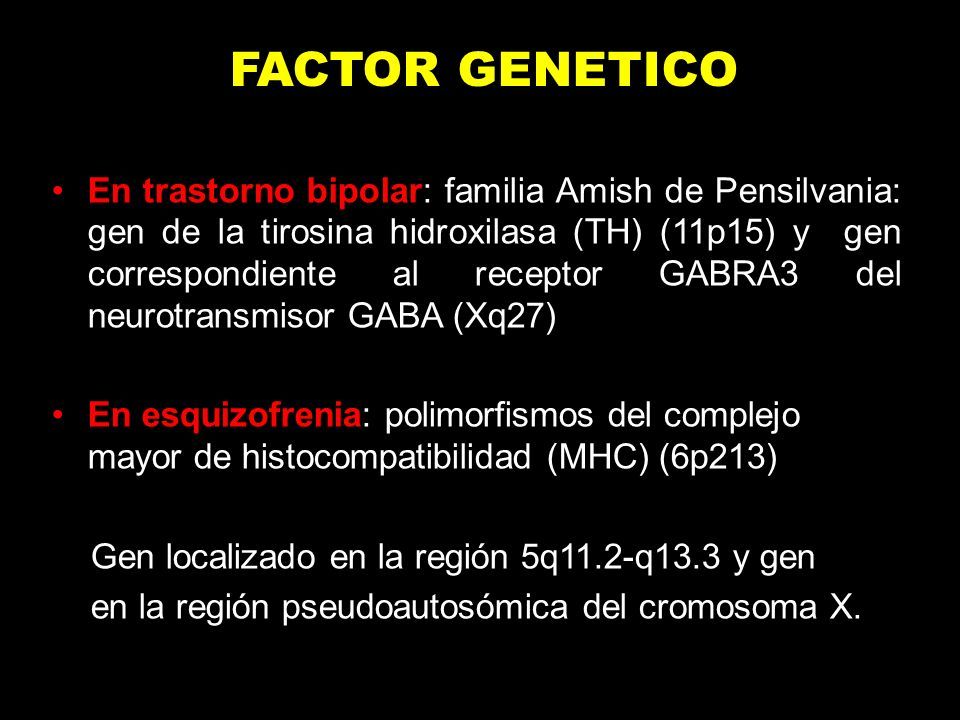 FACTOR GENETICO

• En trastorno bipolar: familia Amish de Pensilvania: gen de la tirosina hidroxilasa (TH) (11p15) y gen correspondiente al receptor GABRA3 del neurotransmisor GABA (Xq27)

• En esquizofrenia: polimorfismos del complejo mayor de histocompatibilidad (MHC) (6p213)

Gen localizado en la región 5q11.2-q13.3 y gen en la región pseudoautosómica del cromosoma X.